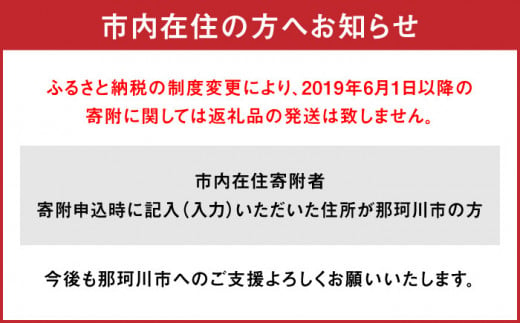 市内在住の方へお知らせ

ふるさと納税の制度変更により、2019年6月1日以降の寄附に関しては返礼品の発送は致しません。

市内在住寄附者
寄附申込時に記入(入力)いただいた住所が那珂川市の方

今後も那珂川市へのご支援よろしくお願いいたします。